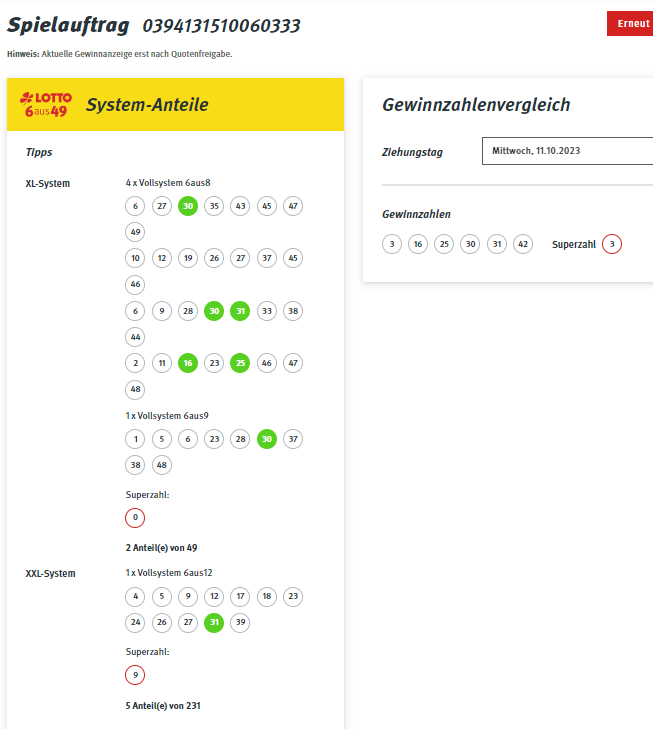 Spielauftrag 0394131510060333

Erneut

Hinweis: Aktuelle Gewinnanzeige erst nach Quotenfreigabe.

LOTTO 6aus49 System-Anteile

Tipps

XL-System

4 x Vollsystem 6aus8

6 27 30 35 43 45 47 49

10 12 19 26 27 37 45 46

6 9 28 30 31 33 38 44

2 11 16 23 25 46 47 48

1 x Vollsystem 6aus9

1 5 6 23 28 30 37 38 48

Superzahl:

0

2 Anteil(e) von 49

XXL-System

1 x Vollsystem 6aus12

4 5 9 12 17 18 23 24 26 27 31 39

Superzahl:

9

5 Anteil(e) von 231

Gewinnzahlenvergleich

Ziehungstag

Mittwoch, 11.10.2023

Gewinnzahlen

3 16 25 30 31 42

Superzahl 3